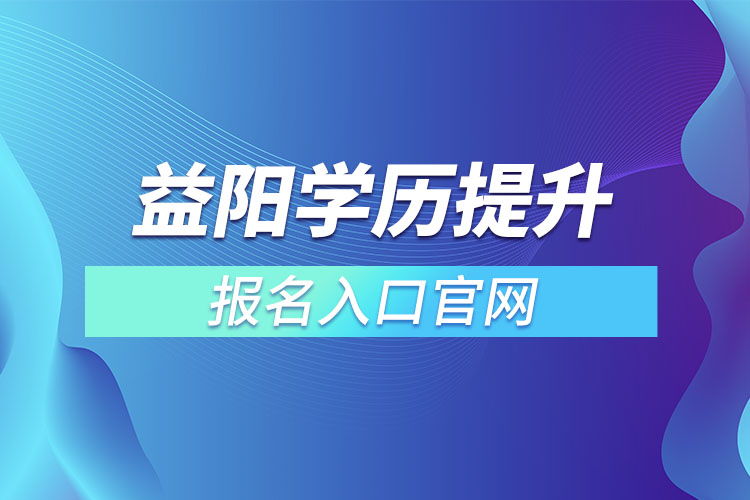 益阳学历提升

报名入口官网